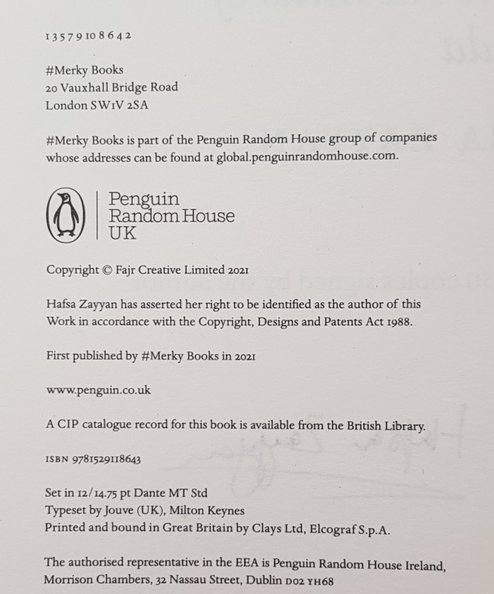 1 3 5 7 9 10 8 6 4 2

#Merky Books
20 Vauxhall Bridge Road
London SW1V 2SA

#Merky Books is part of the Penguin Random House group of companies whose addresses can be found at global.penguinrandomhouse.com.

Penguin
Random House
UK

Copyright © Fajr Creative Limited 2021

Hafsa Zayyan has asserted her right to be identified as the author of this Work in accordance with the Copyright, Designs and Patents Act 1988.

First published by #Merky Books in 2021

www.penguin.co.uk

A CIP catalogue record for this book is available from the British Library.

ISBN 9781529118643

Set in 12/14.75 pt Dante MT Std
Typeset by Jouve (UK), Milton Keynes
Printed and bound in Great Britain by Clays Ltd, Elcograf S.p.A.

The authorised representative in the EEA is Penguin Random House Ireland, Morrison Chambers, 32 Nassau Street, Dublin D02 YH68